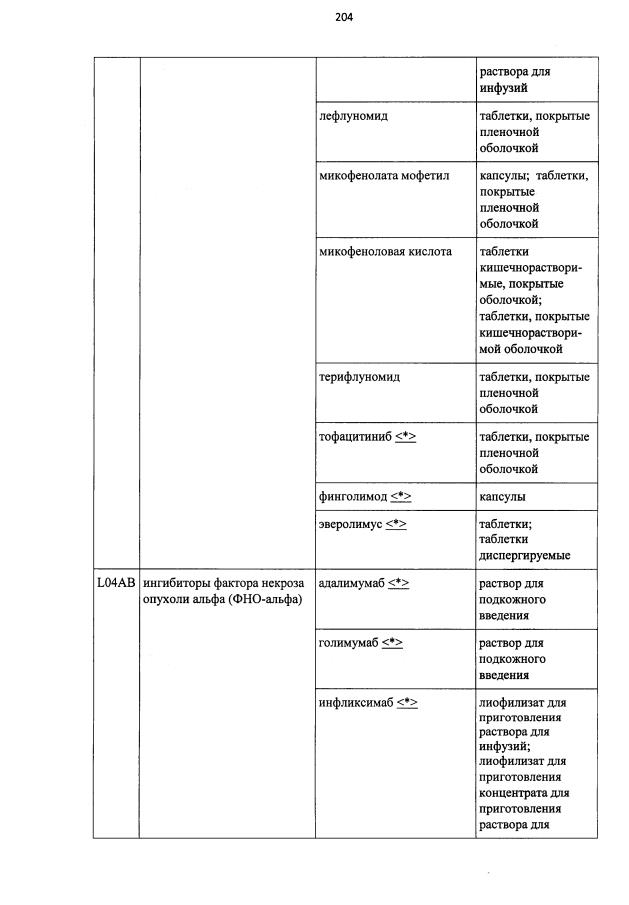 204

| | | | |
|---|---|---|---|
| | | | раствора для инфузий |
| | | лефлуномид | таблетки, покрытые пленочной оболочкой |
| | | микофенолата мофетил | капсулы; таблетки, покрытые пленочной оболочкой |
| | | микофеноловая кислота | таблетки кишечнорастворимые, покрытые оболочкой; таблетки, покрытые кишечнорастворимой оболочкой |
| | | терифлуномид | таблетки, покрытые пленочной оболочкой |
| | | тофацитиниб <*> | таблетки, покрытые пленочной оболочкой |
| | | финголимод <*> | капсулы |
| | | эверолимус <*> | таблетки; таблетки диспергируемые |
| L04AB | ингибиторы фактора некроза опухоли альфа (ФНО-альфа) | адалимумаб <*> | раствор для подкожного введения |
| | | голимумаб <*> | раствор для подкожного введения |
| | | инфликсимаб <*> | лиофилизат для приготовления раствора для инфузий; лиофилизат для приготовления концентрата для приготовления раствора для |